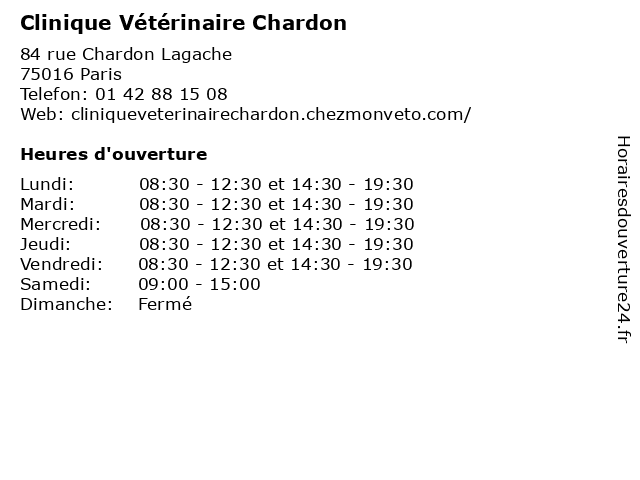 Clinique Vétérinaire Chardon

84 rue Chardon Lagache
75016 Paris
Telefon: 01 42 88 15 08
Web: cliniqueveterinairechardon.chezmonveto.com/

Heures d'ouverture

| | |
|---|---|
| Lundi: | 08:30 - 12:30 et 14:30 - 19:30 |
| Mardi: | 08:30 - 12:30 et 14:30 - 19:30 |
| Mercredi: | 08:30 - 12:30 et 14:30 - 19:30 |
| Jeudi: | 08:30 - 12:30 et 14:30 - 19:30 |
| Vendredi: | 08:30 - 12:30 et 14:30 - 19:30 |
| Samedi: | 09:00 - 15:00 |
| Dimanche: | Fermé |

Horairesdouverture24.fr